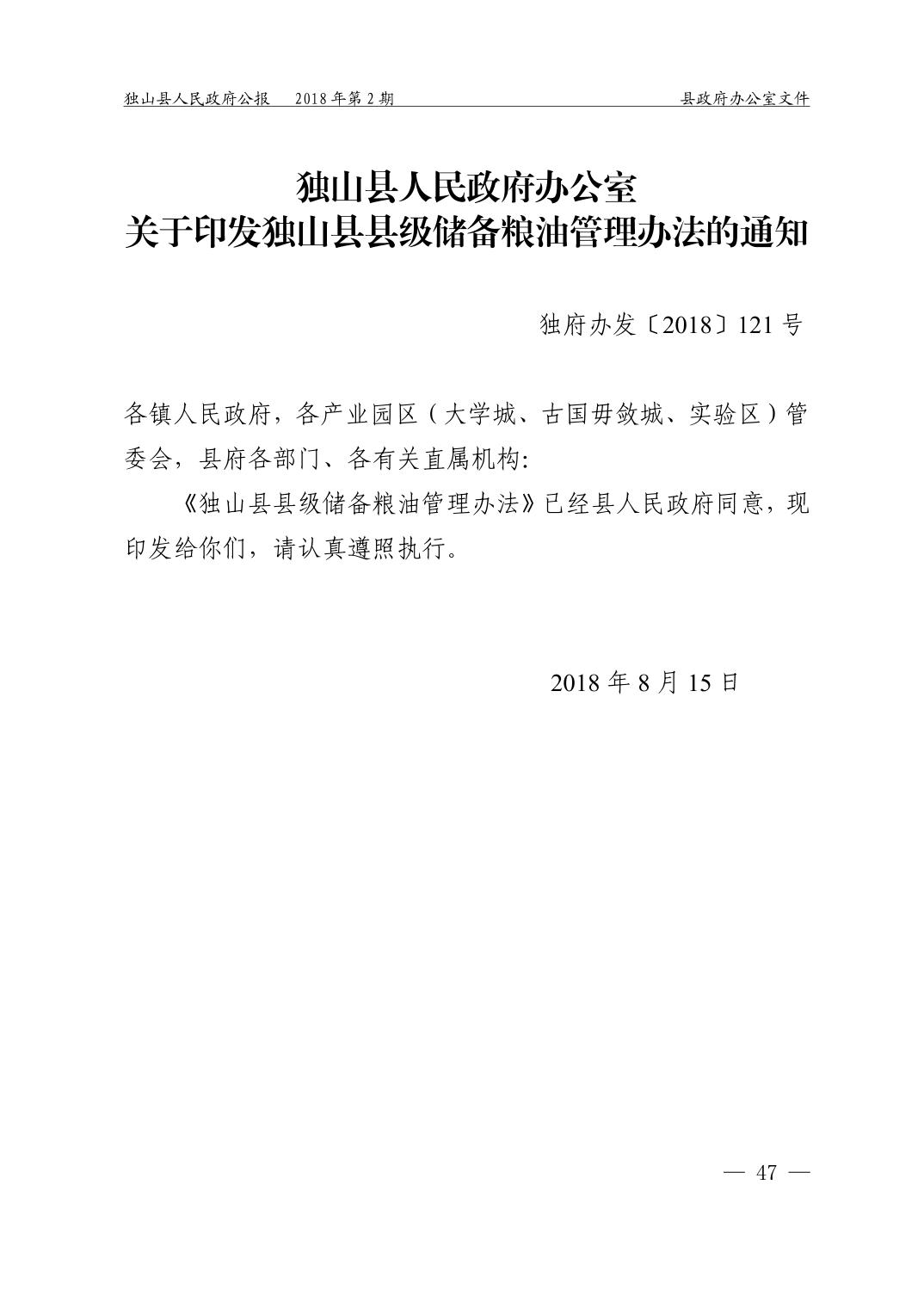 独山县人民政府公报　2018年第2期　　　　县政府办公室文件

独山县人民政府办公室
关于印发独山县县级储备粮油管理办法的通知

独府办发〔2018〕121号

各镇人民政府，各产业园区（大学城、古国毋敛城、实验区）管委会，县府各部门、各有关直属机构:

《独山县县级储备粮油管理办法》已经县人民政府同意，现印发给你们，请认真遵照执行。

2018年8月15日

— 47 —